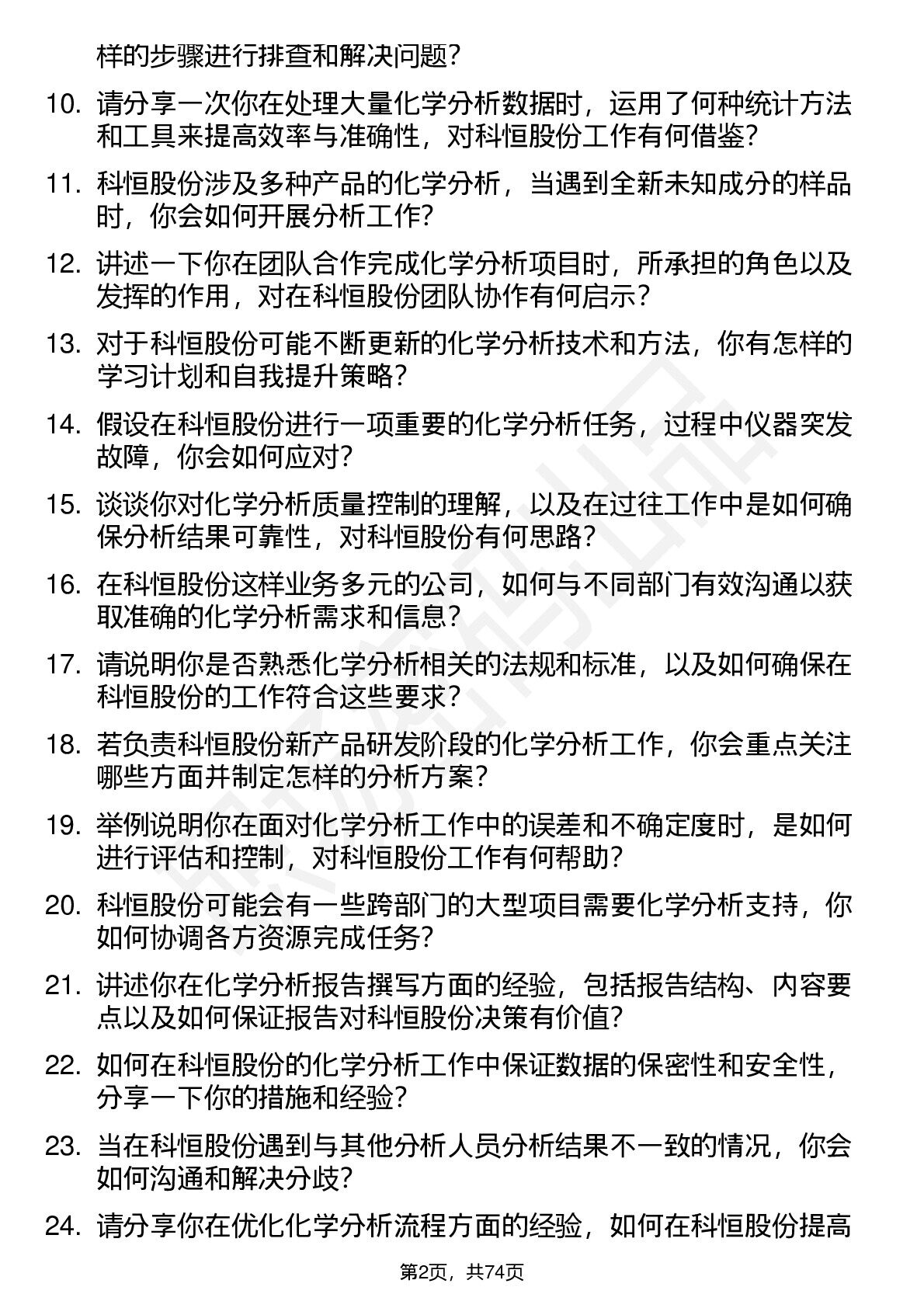 样的步骤进行排查和解决问题?

10. 请分享一次你在处理大量化学分析数据时，运用了何种统计方法和工具来提高效率与准确性，对科恒股份工作有何借鉴?

11. 科恒股份涉及多种产品的化学分析，当遇到全新未知成分的样品时，你会如何开展分析工作?

12. 讲述一下你在团队合作完成化学分析项目时，所承担的角色以及发挥的作用，对在科恒股份团队协作有何启示?

13. 对于科恒股份可能不断更新的化学分析技术和方法，你有怎样的学习计划和自我提升策略?

14. 假设在科恒股份进行一项重要的化学分析任务，过程中仪器突发故障，你会如何应对?

15. 谈谈你对化学分析质量控制的理解，以及在过往工作中是如何确保分析结果可靠性，对科恒股份有何思路?

16. 在科恒股份这样业务多元的公司，如何与不同部门有效沟通以获取准确的化学分析需求和信息?

17. 请说明你是否熟悉化学分析相关的法规和标准，以及如何确保在科恒股份的工作符合这些要求?

18. 若负责科恒股份新产品研发阶段的化学分析工作，你会重点关注哪些方面并制定怎样的分析方案?

19. 举例说明你在面对化学分析工作中的误差和不确定度时，是如何进行评估和控制，对科恒股份工作有何帮助?

20. 科恒股份可能会有一些跨部门的大型项目需要化学分析支持，你如何协调各方资源完成任务?

21. 讲述你在化学分析报告撰写方面的经验，包括报告结构、内容要点以及如何保证报告对科恒股份决策有价值?

22. 如何在科恒股份的化学分析工作中保证数据的保密性和安全性，分享一下你的措施和经验?

23. 当在科恒股份遇到与其他分析人员分析结果不一致的情况，你会如何沟通和解决分歧?

24. 请分享你在优化化学分析流程方面的经验，如何在科恒股份提高

第2页，共74页